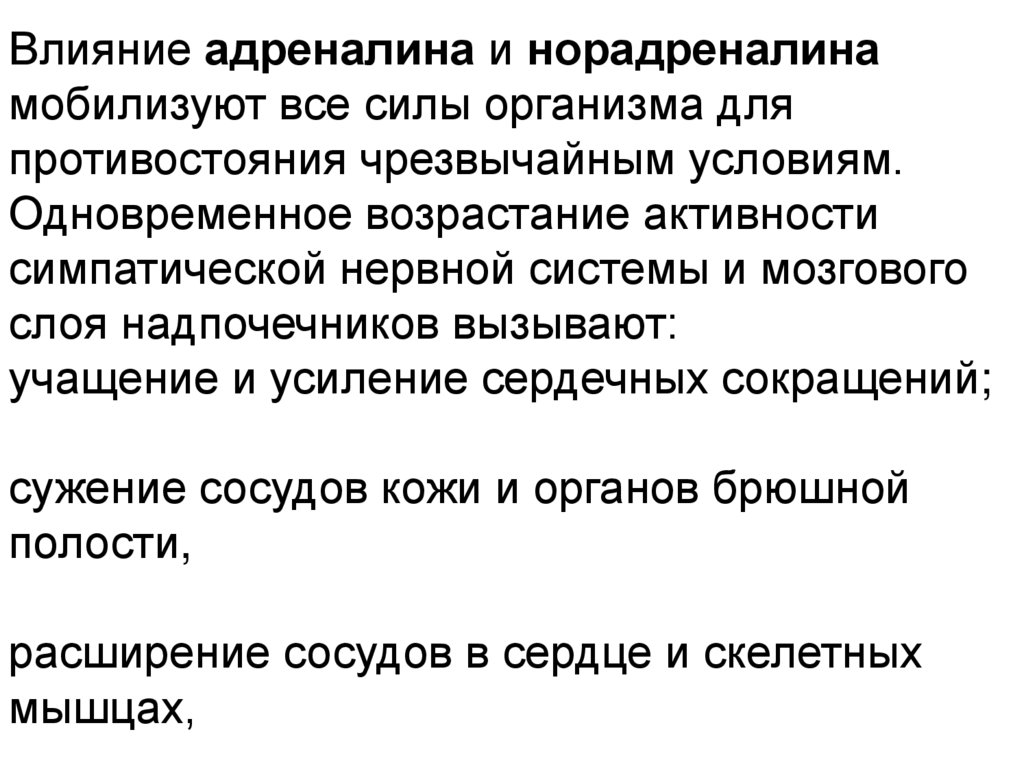 Влияние адреналина и норадреналина мобилизуют все силы организма для противостояния чрезвычайным условиям. Одновременное возрастание активности симпатической нервной системы и мозгового слоя надпочечников вызывают:
учащение и усиление сердечных сокращений;

сужение сосудов кожи и органов брюшной полости,

расширение сосудов в сердце и скелетных мышцах,